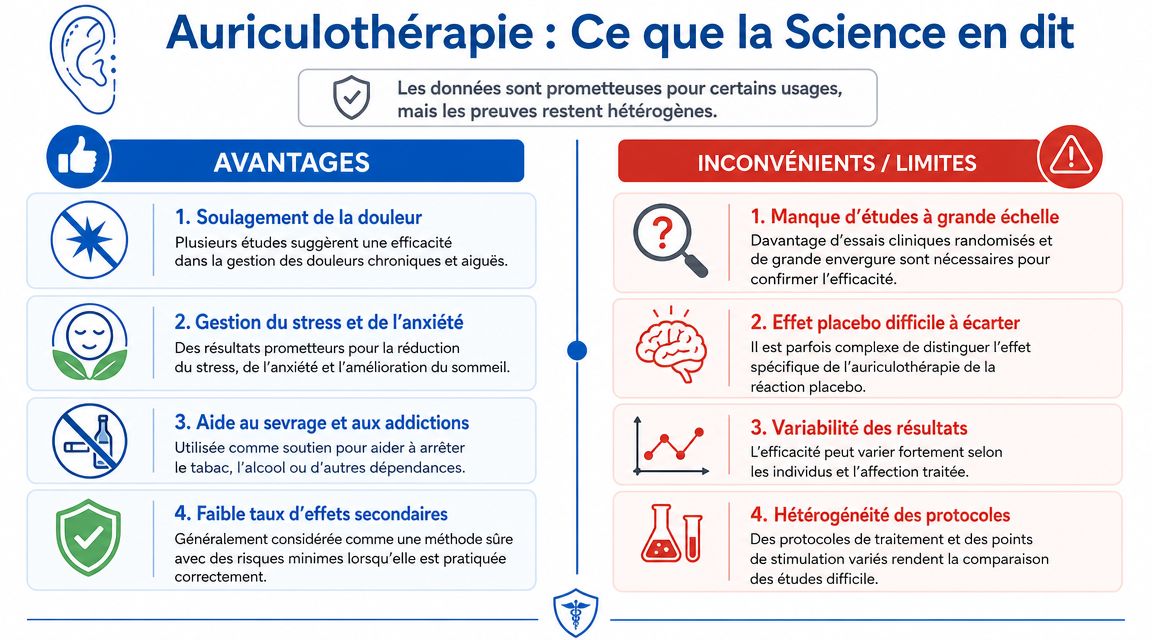 Auriculothérapie : Ce que la Science en dit

Les données sont prometteuses pour certains usages, mais les preuves restent hétérogènes.

AVANTAGES

1. Soulagement de la douleur
Plusieurs études suggèrent une efficacité dans la gestion des douleurs chroniques et aiguës.

2. Gestion du stress et de l'anxiété
Des résultats prometteurs pour la réduction du stress, de l'anxiété et l'amélioration du sommeil.

3. Aide au sevrage et aux addictions
Utilisée comme soutien pour aider à arrêter le tabac, l'alcool ou d'autres dépendances.

4. Faible taux d'effets secondaires
Généralement considérée comme une méthode sûre avec des risques minimes lorsqu'elle est pratiquée correctement.

INCONVÉNIENTS / LIMITES

1. Manque d'études à grande échelle
Davantage d'essais cliniques randomisés et de grande envergure sont nécessaires pour confirmer l'efficacité.

2. Effet placebo difficile à écarter
Il est parfois complexe de distinguer l'effet spécifique de l'auriculothérapie de la réaction placebo.

3. Variabilité des résultats
L'efficacité peut varier fortement selon les individus et l'affection traitée.

4. Hétérogénéité des protocoles
Des protocoles de traitement et des points de stimulation variés rendent la comparaison des études difficile.